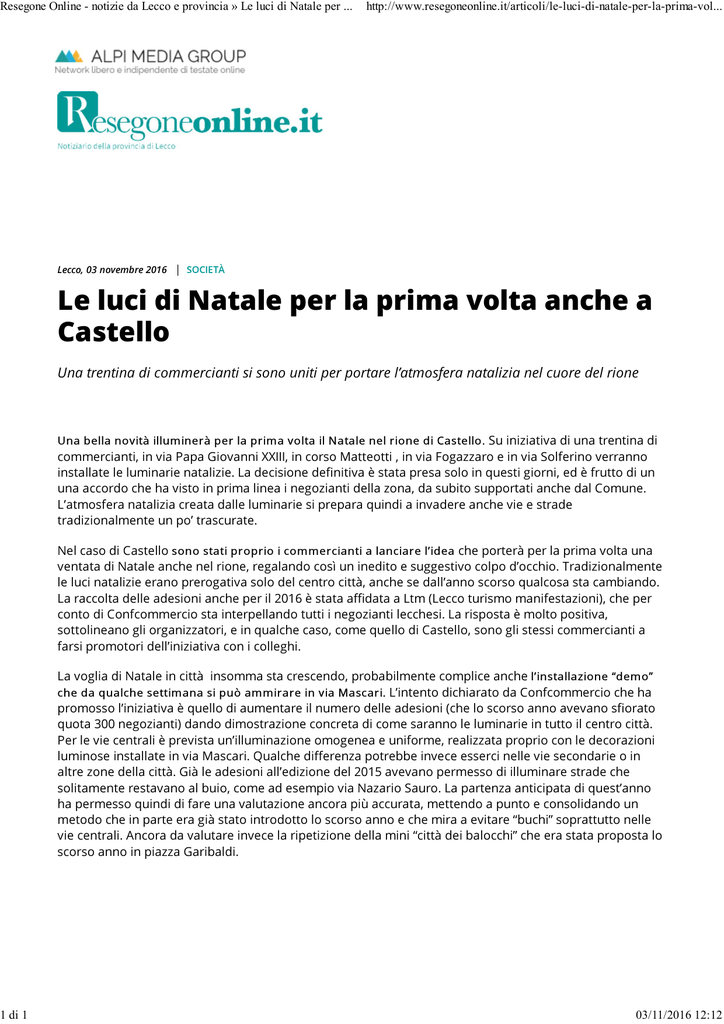 Resegone Online - notizie da Lecco e provincia » Le luci di Natale per ... http://www.resegoneonline.it/articoli/le-luci-di-natale-per-la-prima-vol...

ALPI MEDIA GROUP
Network libero e indipendente di testate online

Resegoneonline.it
Notiziario della provincia di Lecco

Lecco, 03 novembre 2016 | SOCIETÀ

Le luci di Natale per la prima volta anche a Castello

Una trentina di commercianti si sono uniti per portare l'atmosfera natalizia nel cuore del rione

Una bella novità illuminerà per la prima volta il Natale nel rione di Castello. Su iniziativa di una trentina di commercianti, in via Papa Giovanni XXIII, in corso Matteotti , in via Fogazzaro e in via Solferino verranno installate le luminarie natalizie. La decisione definitiva è stata presa solo in questi giorni, ed è frutto di un una accordo che ha visto in prima linea i negozianti della zona, da subito supportati anche dal Comune. L'atmosfera natalizia creata dalle luminarie si prepara quindi a invadere anche vie e strade tradizionalmente un po' trascurate.

Nel caso di Castello sono stati proprio i commercianti a lanciare l'idea che porterà per la prima volta una ventata di Natale anche nel rione, regalando così un inedito e suggestivo colpo d'occhio. Tradizionalmente le luci natalizie erano prerogativa solo del centro città, anche se dall'anno scorso qualcosa sta cambiando. La raccolta delle adesioni anche per il 2016 è stata affidata a Ltm (Lecco turismo manifestazioni), che per conto di Confcommercio sta interpellando tutti i negozianti lecchesi. La risposta è molto positiva, sottolineano gli organizzatori, e in qualche caso, come quello di Castello, sono gli stessi commercianti a farsi promotori dell'iniziativa con i colleghi.

La voglia di Natale in città insomma sta crescendo, probabilmente complice anche l'installazione "demo" che da qualche settimana si può ammirare in via Mascari. L'intento dichiarato da Confcommercio che ha promosso l'iniziativa è quello di aumentare il numero delle adesioni (che lo scorso anno avevano sfiorato quota 300 negozianti) dando dimostrazione concreta di come saranno le luminarie in tutto il centro città. Per le vie centrali è prevista un'illuminazione omogenea e uniforme, realizzata proprio con le decorazioni luminose installate in via Mascari. Qualche differenza potrebbe invece esserci nelle vie secondarie o in altre zone della città. Già le adesioni all'edizione del 2015 avevano permesso di illuminare strade che solitamente restavano al buio, come ad esempio via Nazario Sauro. La partenza anticipata di quest'anno ha permesso quindi di fare una valutazione ancora più accurata, mettendo a punto e consolidando un metodo che in parte era già stato introdotto lo scorso anno e che mira a evitare "buchi" soprattutto nelle vie centrali. Ancora da valutare invece la ripetizione della mini "città dei balocchi" che era stata proposta lo scorso anno in piazza Garibaldi.

1 di 1 03/11/2016 12:12